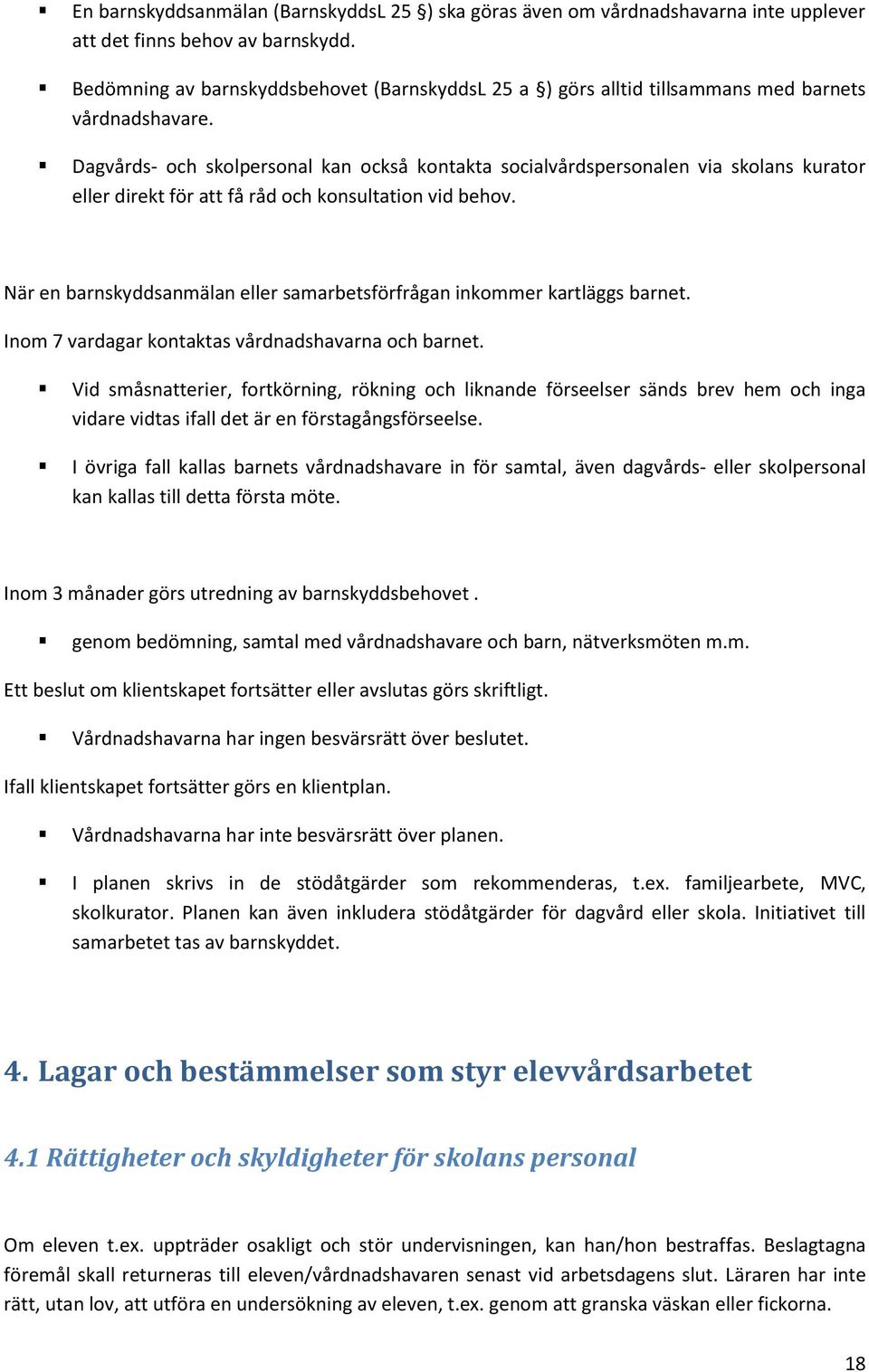 ▪ En barnskyddsanmälan (BarnskyddsL 25 §) ska göras även om vårdnadshavarna inte upplever att det finns behov av barnskydd.

▪ Bedömning av barnskyddsbehovet (BarnskyddsL 25 a §) görs alltid tillsammans med barnets vårdnadshavare.

▪ Dagvårds- och skolpersonal kan också kontakta socialvårdspersonalen via skolans kurator eller direkt för att få råd och konsultation vid behov.

När en barnskyddsanmälan eller samarbetsförfrågan inkommer kartläggs barnet.

Inom 7 vardagar kontaktas vårdnadshavarna och barnet.

▪ Vid småsnatterier, fortkörning, rökning och liknande förseelser sänds brev hem och inga vidare vidtas ifall det är en förstagångsförseelse.

▪ I övriga fall kallas barnets vårdnadshavare in för samtal, även dagvårds- eller skolpersonal kan kallas till detta första möte.

Inom 3 månader görs utredning av barnskyddsbehovet .

▪ genom bedömning, samtal med vårdnadshavare och barn, nätverksmöten m.m.

Ett beslut om klientskapet fortsätter eller avslutas görs skriftligt.

▪ Vårdnadshavarna har ingen besvärsrätt över beslutet.

Ifall klientskapet fortsätter görs en klientplan.

▪ Vårdnadshavarna har inte besvärsrätt över planen.

▪ I planen skrivs in de stödåtgärder som rekommenderas, t.ex. familjearbete, MVC, skolkurator. Planen kan även inkludera stödåtgärder för dagvård eller skola. Initiativet till samarbetet tas av barnskyddet.

4. Lagar och bestämmelser som styr elevvårdsarbetet

4.1 Rättigheter och skyldigheter för skolans personal

Om eleven t.ex. uppträder osakligt och stör undervisningen, kan han/hon bestraffas. Beslagtagna föremål skall returneras till eleven/vårdnadshavaren senast vid arbetsdagens slut. Läraren har inte rätt, utan lov, att utföra en undersökning av eleven, t.ex. genom att granska väskan eller fickorna.

18